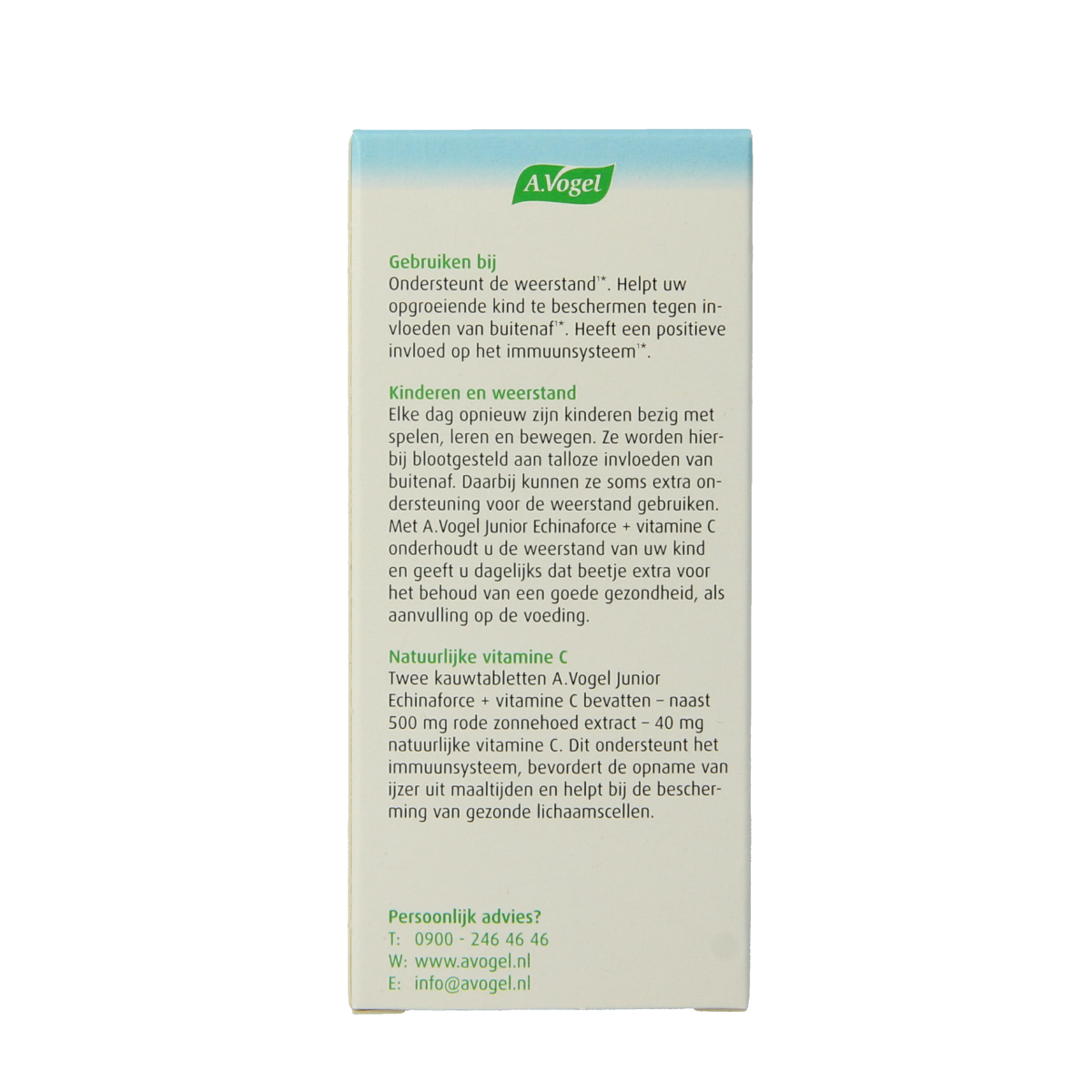 A.Vogel

Gebruiken bij
Ondersteunt de weerstand$^{1*}$. Helpt uw opgroeiende kind te beschermen tegen invloeden van buitenaf$^{1*}$. Heeft een positieve invloed op het immuunsysteem$^{1*}$.

Kinderen en weerstand
Elke dag opnieuw zijn kinderen bezig met spelen, leren en bewegen. Ze worden hierbij blootgesteld aan talloze invloeden van buitenaf. Daarbij kunnen ze soms extra ondersteuning voor de weerstand gebruiken. Met A.Vogel Junior Echinaforce + vitamine C onderhoudt u de weerstand van uw kind en geeft u dagelijks dat beetje extra voor het behoud van een goede gezondheid, als aanvulling op de voeding.

Natuurlijke vitamine C
Twee kauwtabletten A.Vogel Junior Echinaforce + vitamine C bevatten – naast 500 mg rode zonnehoed extract – 40 mg natuurlijke vitamine C. Dit ondersteunt het immuunsysteem, bevordert de opname van ijzer uit maaltijden en helpt bij de bescherming van gezonde lichaamscellen.

Persoonlijk advies?
T: 0900 - 246 46 46
W: www.avogel.nl
E: info@avogel.nl